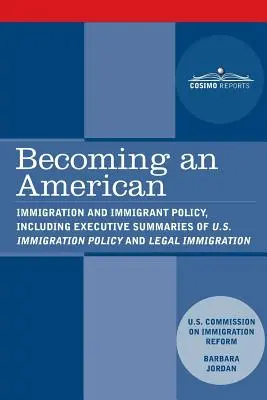 COSIMO REPORTS

Becoming an American

IMMIGRATION AND IMMIGRANT POLICY, INCLUDING EXECUTIVE SUMMARIES OF U.S. IMMIGRATION POLICY AND LEGAL IMMIGRATION

U.S. COMMISSION ON IMMIGRATION REFORM

BARBARA JORDAN